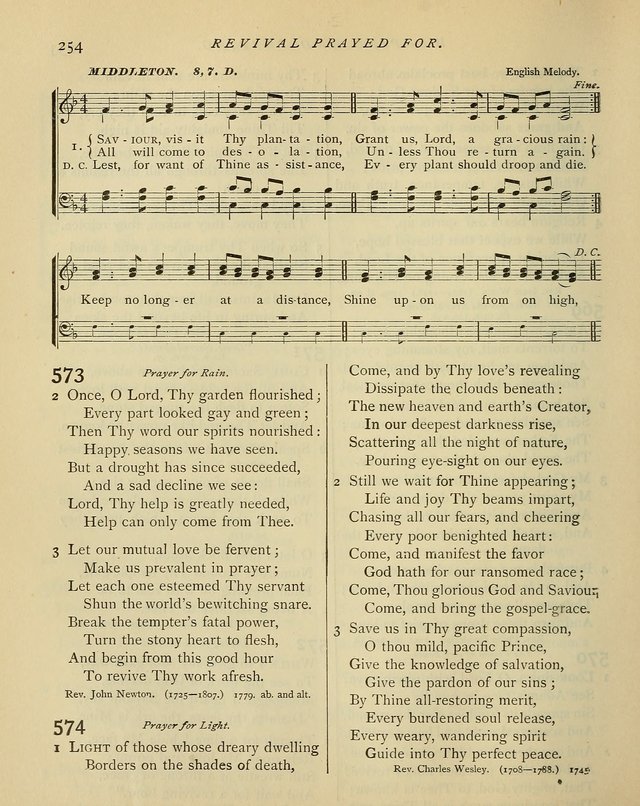 254 REVIVAL PRAYED FOR.

MIDDLETON. 8, 7. D. English Melody.

Fine.

1. { SAV - IOUR, vis - it Thy plan - ta - tion, Grant us, Lord, a gra - cious rain: }
{ All will come to des - o - la - tion, Un - less Thou re - turn a - gain. }
D. C. Lest, for want of Thine as - sist - ance, Ev - ery plant should droop and die.

D. C.

Keep no long - er at a dis - tance, Shine up - on us from on high,

573 Prayer for Rain.

2 Once, O Lord, Thy garden flourished; Every part looked gay and green; Then Thy word our spirits nourished: Happy seasons we have seen. But a drought has since succeeded, And a sad decline we see: Lord, Thy help is greatly needed, Help can only come from Thee.

3 Let our mutual love be fervent; Make us prevalent in prayer; Let each one esteemed Thy servant Shun the world's bewitching snare. Break the tempter's fatal power, Turn the stony heart to flesh, And begin from this good hour To revive Thy work afresh.

Rev. John Newton. (1725—1807.) 1779. ab. and alt.

574 Prayer for Light.

1 LIGHT of those whose dreary dwelling Borders on the shades of death, Come, and by Thy love's revealing Dissipate the clouds beneath: The new heaven and earth's Creator, In our deepest darkness rise, Scattering all the night of nature, Pouring eye-sight on our eyes.

2 Still we wait for Thine appearing; Life and joy Thy beams impart, Chasing all our fears, and cheering Every poor benighted heart: Come, and manifest the favor God hath for our ransomed race; Come, Thou glorious God and Saviour, Come, and bring the gospel-grace.

3 Save us in Thy great compassion, O thou mild, pacific Prince, Give the knowledge of salvation, Give the pardon of our sins; By Thine all-restoring merit, Every burdened soul release, Every weary, wandering spirit Guide into Thy perfect peace.

Rev. Charles Wesley. (1708—1788.) 1745